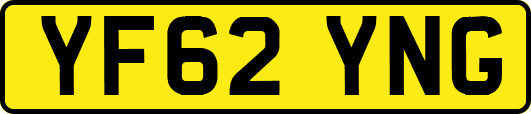 YF62 YNG